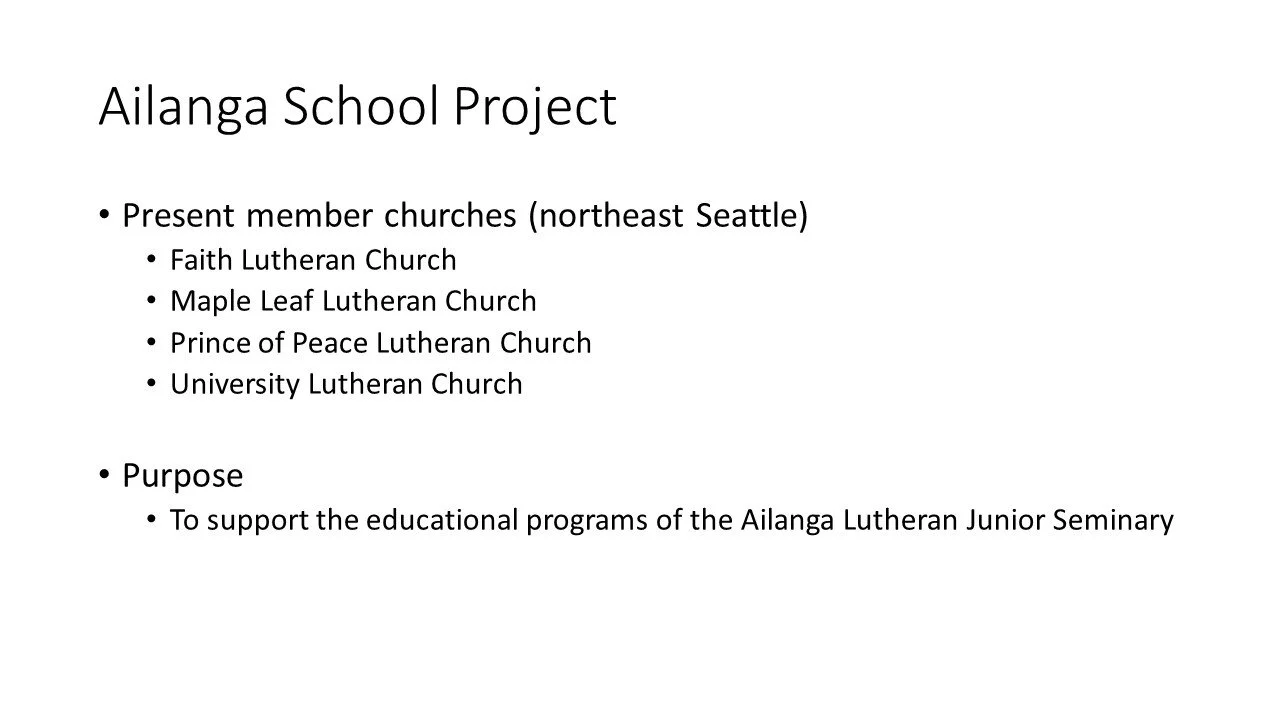 Ailanga School Project

• Present member churches (northeast Seattle)
• Faith Lutheran Church
• Maple Leaf Lutheran Church
• Prince of Peace Lutheran Church
• University Lutheran Church

• Purpose
• To support the educational programs of the Ailanga Lutheran Junior Seminary